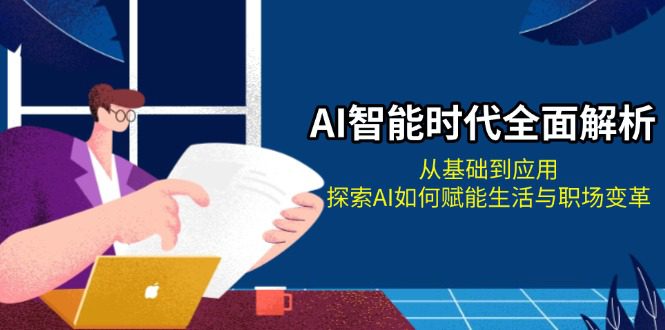 AI智能时代全面解析

从基础到应用
探索AI如何赋能生活与职场变革